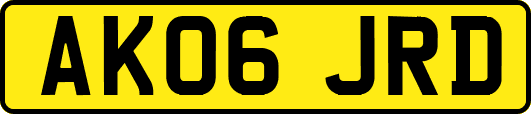 AK06 JRD